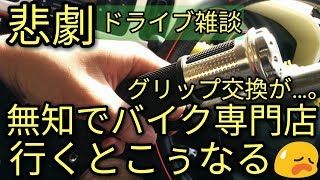 悲劇 ドライブ雑談

グリップ交換が…。

無知でバイク専門店
行くとこぅなる